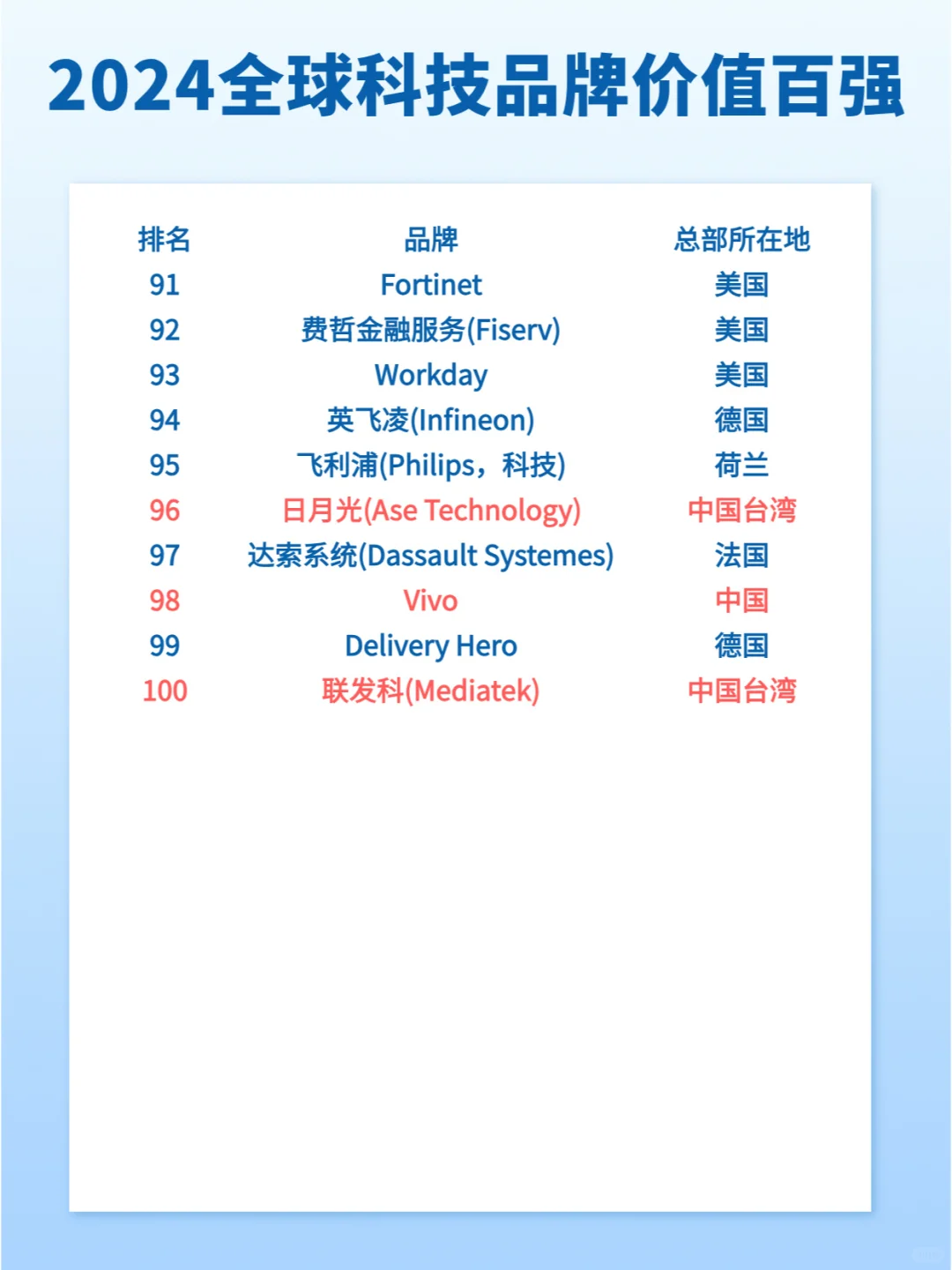 2024全球科技品牌价值百强

| 排名 | 品牌 | 总部所在地 |
|---|---|---|
| 91 | Fortinet | 美国 |
| 92 | 费哲金融服务(Fiserv) | 美国 |
| 93 | Workday | 美国 |
| 94 | 英飞凌(Infineon) | 德国 |
| 95 | 飞利浦(Philips，科技) | 荷兰 |
| 96 | 日月光(Ase Technology) | 中国台湾 |
| 97 | 达索系统(Dassault Systemes) | 法国 |
| 98 | Vivo | 中国 |
| 99 | Delivery Hero | 德国 |
| 100 | 联发科(Mediatek) | 中国台湾 |